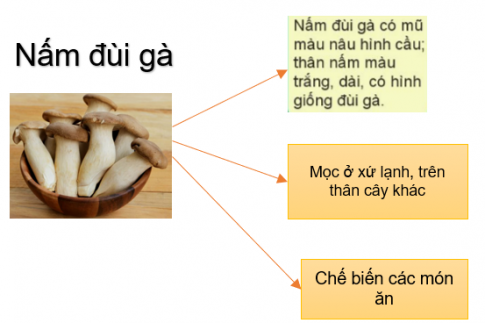 Nấm đùi gà

Nấm đùi gà có mũ màu nâu hình cầu; thân nấm màu trắng, dài, có hình giống đùi gà.

Mọc ở xứ lạnh, trên thân cây khác

Chế biến các món ăn